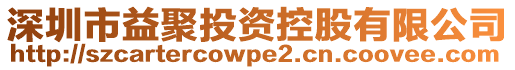 深圳市益聚投资控股有限公司
http://szcartercowpe2.cn.coovee.com